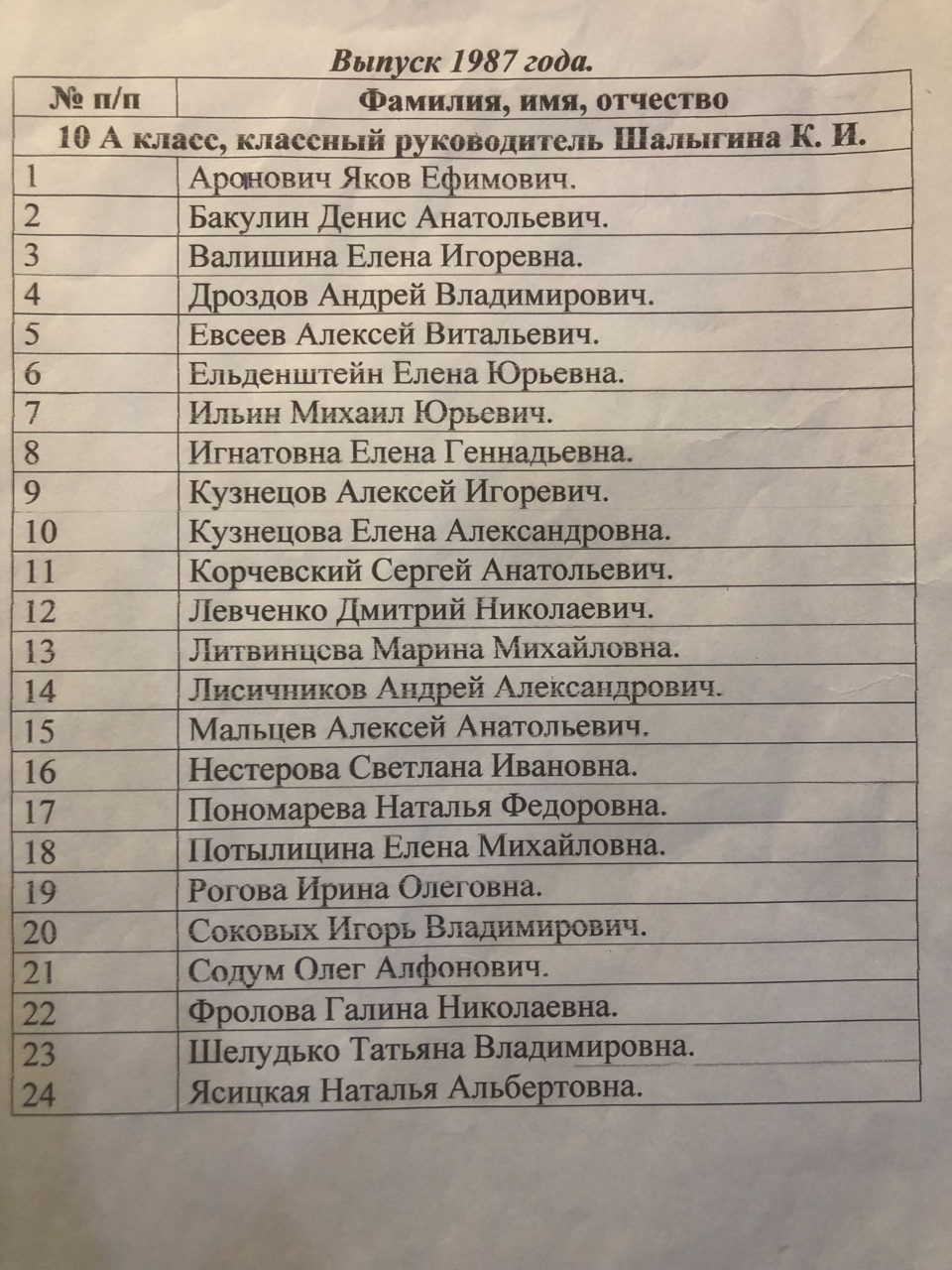 Выпуск 1987 года.

| № п/п | Фамилия, имя, отчество |
|---|---|
| 10 А класс, классный руководитель Шалыгина К. И. | |
| 1 | Аронович Яков Ефимович. |
| 2 | Бакулин Денис Анатольевич. |
| 3 | Валишина Елена Игоревна. |
| 4 | Дроздов Андрей Владимирович. |
| 5 | Евсеев Алексей Витальевич. |
| 6 | Ельденштейн Елена Юрьевна. |
| 7 | Ильин Михаил Юрьевич. |
| 8 | Игнатовна Елена Геннадьевна. |
| 9 | Кузнецов Алексей Игоревич. |
| 10 | Кузнецова Елена Александровна. |
| 11 | Корчевский Сергей Анатольевич. |
| 12 | Левченко Дмитрий Николаевич. |
| 13 | Литвинцева Марина Михайловна. |
| 14 | Лисичников Андрей Александрович. |
| 15 | Мальцев Алексей Анатольевич. |
| 16 | Нестерова Светлана Ивановна. |
| 17 | Пономарева Наталья Федоровна. |
| 18 | Потылицина Елена Михайловна. |
| 19 | Рогова Ирина Олеговна. |
| 20 | Соковых Игорь Владимирович. |
| 21 | Содум Олег Алфонович. |
| 22 | Фролова Галина Николаевна. |
| 23 | Шелудько Татьяна Владимировна. |
| 24 | Ясицкая Наталья Альбертовна. |